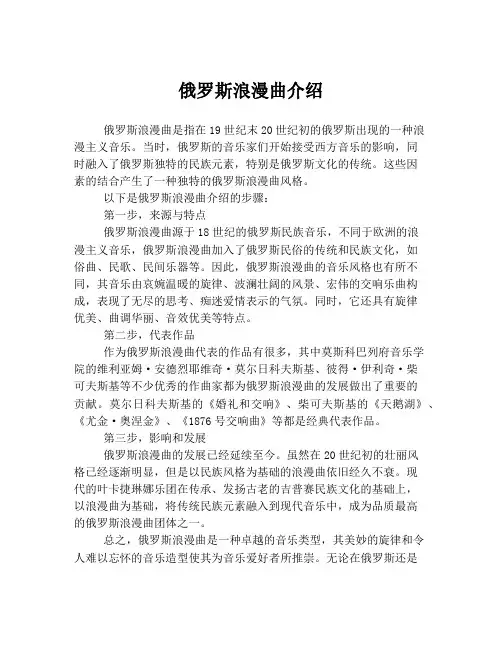 俄罗斯浪漫曲介绍

俄罗斯浪漫曲是指在19世纪末20世纪初的俄罗斯出现的一种浪漫主义音乐。当时，俄罗斯的音乐家们开始接受西方音乐的影响，同时融入了俄罗斯独特的民族元素，特别是俄罗斯文化的传统。这些因素的结合产生了一种独特的俄罗斯浪漫曲风格。

以下是俄罗斯浪漫曲介绍的步骤：

第一步，来源与特点

俄罗斯浪漫曲源于18世纪的俄罗斯民族音乐，不同于欧洲的浪漫主义音乐，俄罗斯浪漫曲加入了俄罗斯民俗的传统和民族文化，如俗曲、民歌、民间乐器等。因此，俄罗斯浪漫曲的音乐风格也有所不同，其音乐由哀婉温暖的旋律、波澜壮阔的风景、宏伟的交响乐曲构成，表现了无尽的思考、痴迷爱情表示的气氛。同时，它还具有旋律优美、曲调华丽、音效优美等特点。

第二步，代表作品

作为俄罗斯浪漫曲代表的作品有很多，其中莫斯科巴列府音乐学院的维利亚姆·安德烈耶维奇·莫尔日科夫斯基、彼得·伊利奇·柴可夫斯基等不少优秀的作曲家都为俄罗斯浪漫曲的发展做出了重要的贡献。莫尔日科夫斯基的《婚礼和交响》、柴可夫斯基的《天鹅湖》、《尤金·奥涅金》、《1876号交响曲》等都是经典代表作品。

第三步，影响和发展

俄罗斯浪漫曲的发展已经延续至今。虽然在20世纪初的壮丽风格已经逐渐明显，但是以民族风格为基础的浪漫曲依旧经久不衰。现代的叶卡捷琳娜乐团在传承、发扬古老的吉普赛民族文化的基础上，以浪漫曲为基础，将传统民族元素融入到现代音乐中，成为品质最高的俄罗斯浪漫曲团体之一。

总之，俄罗斯浪漫曲是一种卓越的音乐类型，其美妙的旋律和令人难以忘怀的音乐造型使其为音乐爱好者所推崇。无论在俄罗斯还是